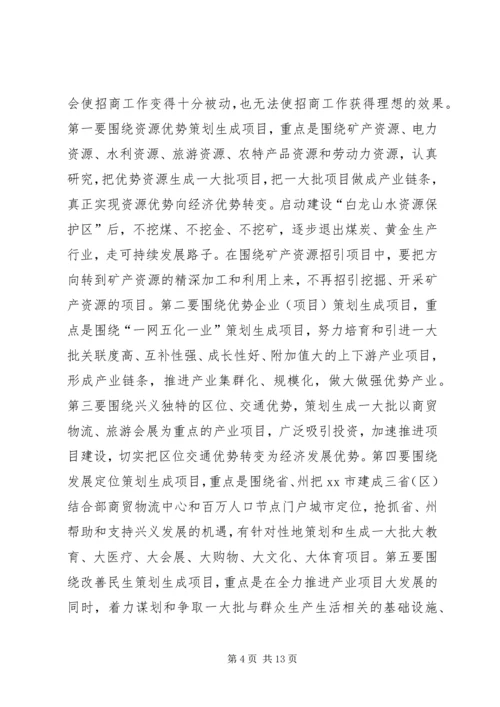 会使招商工作变得十分被动，也无法使招商工作获得理想的效果。第一要围绕资源优势策划生成项目，重点是围绕矿产资源、电力资源、水利资源、旅游资源、农特产品资源和劳动力资源，认真研究，把优势资源生成一大批项目，把一大批项目做成产业链条，真正实现资源优势向经济优势转变。启动建设“白龙山水资源保护区”后，不挖煤、不挖金、不挖矿，逐步退出煤炭、黄金生产行业，走可持续发展路子。在围绕矿产资源招引项目中，要把方向转到矿产资源的精深加工和利用上来，不再招引挖掘、开采矿产资源的项目。第二要围绕优势企业（项目）策划生成项目，重点是围绕“一网五化一业”策划生成项目，努力培育和引进一大批关联度高、互补性强、成长性好、附加值大的上下游产业项目，形成产业链条，推进产业集群化、规模化，做大做强优势产业。第三要围绕兴义独特的区位、交通优势，策划生成一大批以商贸物流、旅游会展为重点的产业项目，广泛吸引投资，加速推进项目建设，切实把区位交通优势转变为经济发展优势。第四要围绕发展定位策划生成项目，重点是围绕省、州把 xx 市建成三省（区）结合部商贸物流中心和百万人口节点门户城市定位，抢抓省、州帮助和支持兴义发展的机遇，有针对性地策划和生成一大批大教育、大医疗、大会展、大购物、大文化、大体育项目。第五要围绕改善民生策划生成项目，重点是在全力推进产业项目大发展的同时，着力谋划和争取一大批与群众生产生活相关的基础设施、

第 4 页 共 13 页